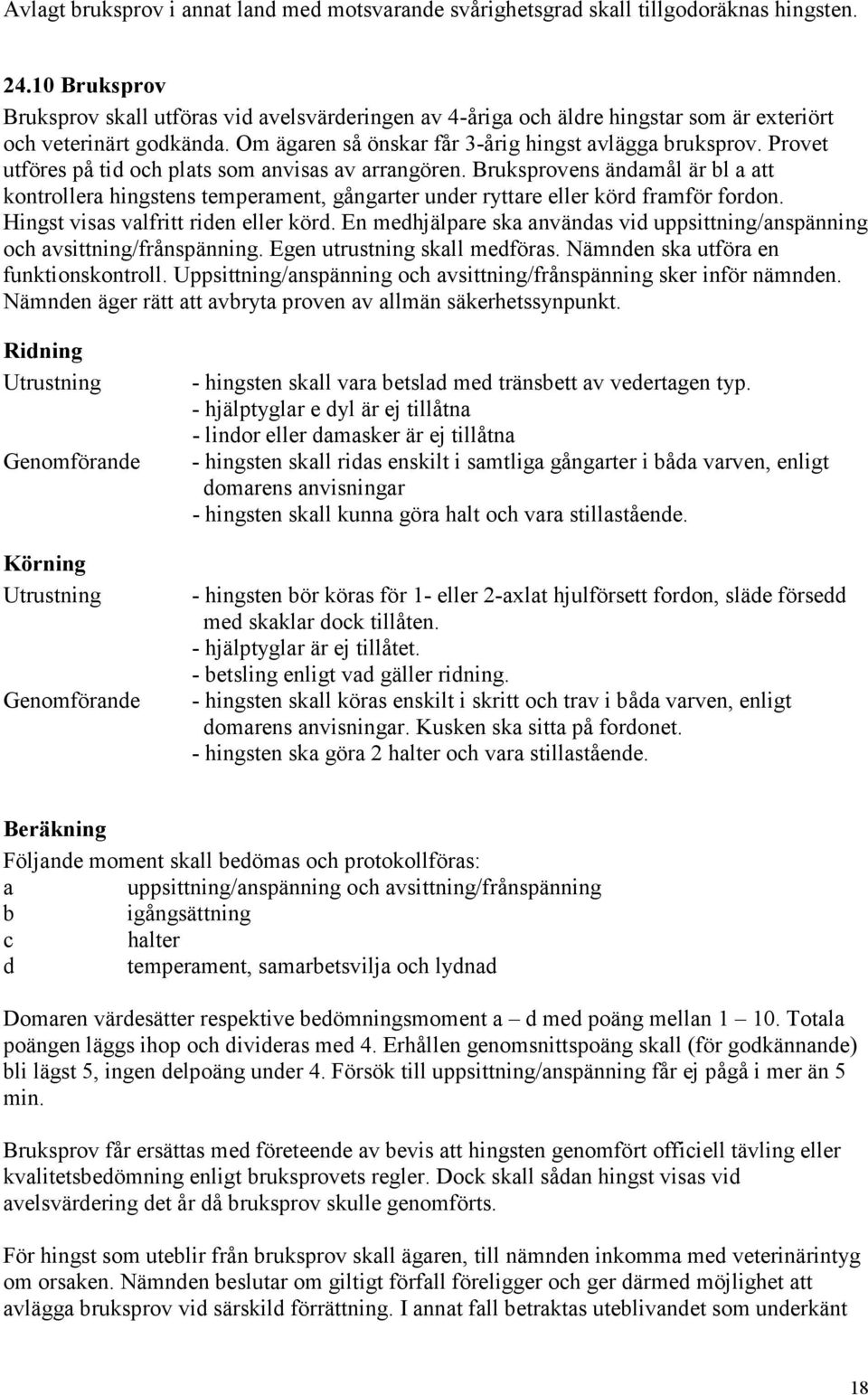 Avlagt bruksprov i annat land med motsvarande svårighetsgrad skall tillgodoräknas hingsten.

24.10 Bruksprov
Bruksprov skall utföras vid avelsvärderingen av 4-åriga och äldre hingstar som är exteriört och veterinärt godkända. Om ägaren så önskar får 3-årig hingst avlägga bruksprov. Provet utföres på tid och plats som anvisas av arrangören. Bruksprovens ändamål är bl a att kontrollera hingstens temperament, gångarter under ryttare eller körd framför fordon. Hingst visas valfritt riden eller körd. En medhjälpare ska användas vid uppsittning/anspänning och avsittning/frånspänning. Egen utrustning skall medföras. Nämnden ska utföra en funktionskontroll. Uppsittning/anspänning och avsittning/frånspänning sker inför nämnden. Nämnden äger rätt att avbryta proven av allmän säkerhetssynpunkt.

Ridning
Utrustning - hingsten skall vara betslad med tränsbett av vedertagen typ.
- hjälptyglar e dyl är ej tillåtna
- lindor eller damasker är ej tillåtna
Genomförande - hingsten skall ridas enskilt i samtliga gångarter i båda varven, enligt domarens anvisningar
- hingsten skall kunna göra halt och vara stillastående.

Körning
Utrustning - hingsten bör köras för 1- eller 2-axlat hjulförsett fordon, släde försedd med skaklar dock tillåten.
- hjälptyglar är ej tillåtet.
- betsling enligt vad gäller ridning.
Genomförande - hingsten skall köras enskilt i skritt och trav i båda varven, enligt domarens anvisningar. Kusken ska sitta på fordonet.
- hingsten ska göra 2 halter och vara stillastående.

Beräkning
Följande moment skall bedömas och protokollföras:
a uppsittning/anspänning och avsittning/frånspänning
b igångsättning
c halter
d temperament, samarbetsvilja och lydnad

Domaren värdesätter respektive bedömningsmoment a – d med poäng mellan 1 – 10. Totala poängen läggs ihop och divideras med 4. Erhållen genomsnittspoäng skall (för godkännande) bli lägst 5, ingen delpoäng under 4. Försök till uppsittning/anspänning får ej pågå i mer än 5 min.

Bruksprov får ersättas med företeende av bevis att hingsten genomfört officiell tävling eller kvalitetsbedömning enligt bruksprovets regler. Dock skall sådan hingst visas vid avelsvärdering det år då bruksprov skulle genomförts.

För hingst som uteblir från bruksprov skall ägaren, till nämnden inkomma med veterinärintyg om orsaken. Nämnden beslutar om giltigt förfall föreligger och ger därmed möjlighet att avlägga bruksprov vid särskild förrättning. I annat fall betraktas uteblivandet som underkänt

18